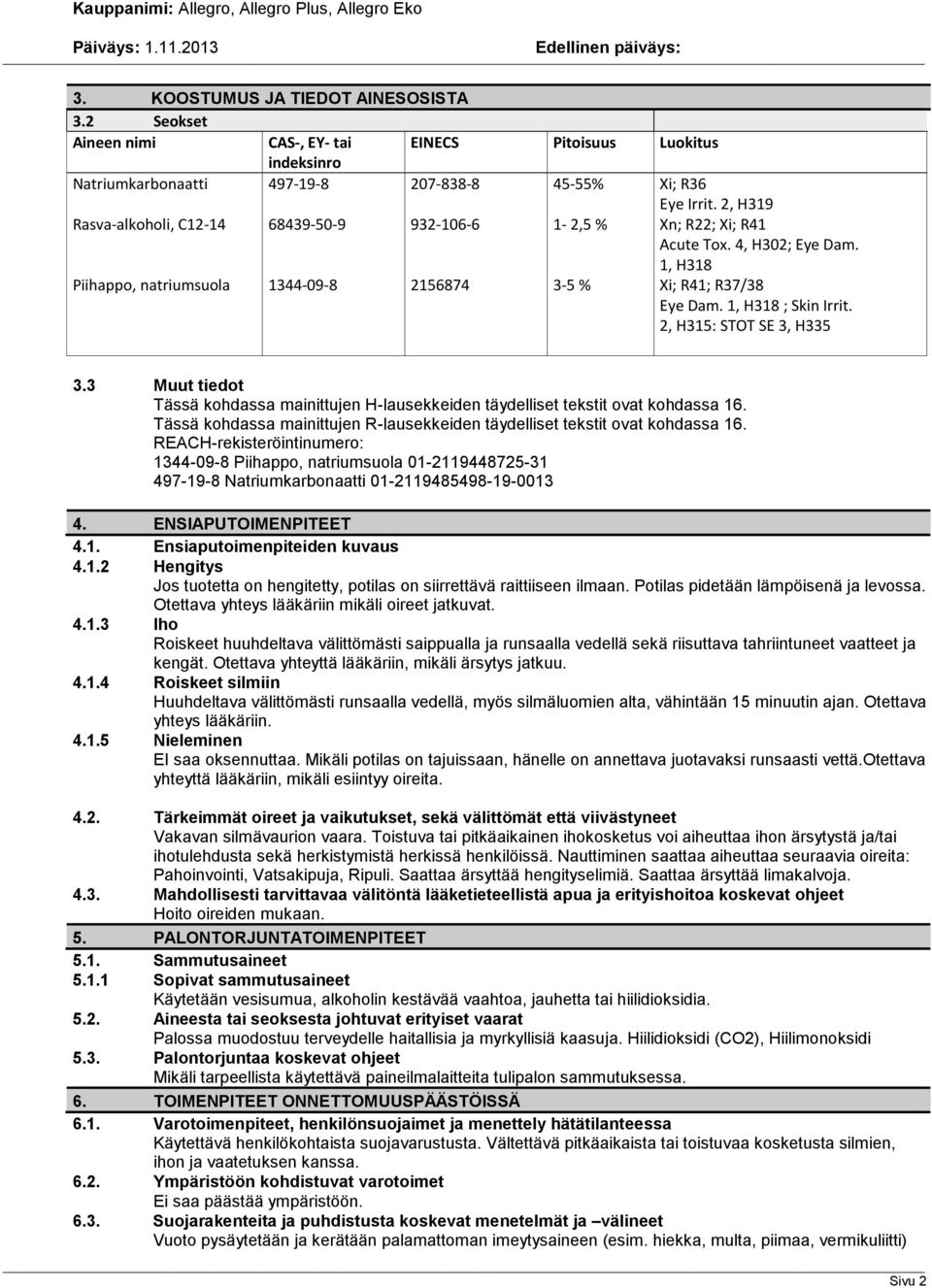 Kauppanimi: Allegro, Allegro Plus, Allegro Eko

Päiväys: 1.11.2013 Edellinen päiväys:

3. KOOSTUMUS JA TIEDOT AINESOSISTA
3.2 Seokset

| Aineen nimi | CAS-, EY- tai indeksinro | EINECS | Pitoisuus | Luokitus |
|---|---|---|---|---|
| Natriumkarbonaatti | 497-19-8 | 207-838-8 | 45-55% | Xi; R36 Eye Irrit. 2, H319 |
| Rasva-alkoholi, C12-14 | 68439-50-9 | 932-106-6 | 1- 2,5 % | Xn; R22; Xi; R41 Acute Tox. 4, H302; Eye Dam. 1, H318 |
| Piihappo, natriumsuola | 1344-09-8 | 2156874 | 3-5 % | Xi; R41; R37/38 Eye Dam. 1, H318 ; Skin Irrit. 2, H315: STOT SE 3, H335 |

3.3 Muut tiedot
Tässä kohdassa mainittujen H-lausekkeiden täydelliset tekstit ovat kohdassa 16.
Tässä kohdassa mainittujen R-lausekkeiden täydelliset tekstit ovat kohdassa 16.
REACH-rekisteröintinumero:
1344-09-8 Piihappo, natriumsuola 01-2119448725-31
497-19-8 Natriumkarbonaatti 01-2119485498-19-0013

4. ENSIAPUTOIMENPITEET
4.1. Ensiaputoimenpiteiden kuvaus
4.1.2 Hengitys
Jos tuotetta on hengitetty, potilas on siirrettävä raittiiseen ilmaan. Potilas pidetään lämpöisenä ja levossa. Otettava yhteys lääkäriin mikäli oireet jatkuvat.
4.1.3 Iho
Roiskeet huuhdeltava välittömästi saippualla ja runsaalla vedellä sekä riisuttava tahriintuneet vaatteet ja kengät. Otettava yhteyttä lääkäriin, mikäli ärsytys jatkuu.
4.1.4 Roiskeet silmiin
Huuhdeltava välittömästi runsaalla vedellä, myös silmäluomien alta, vähintään 15 minuutin ajan. Otettava yhteys lääkäriin.
4.1.5 Nieleminen
EI saa oksennuttaa. Mikäli potilas on tajuissaan, hänelle on annettava juotavaksi runsaasti vettä.Otettava yhteyttä lääkäriin, mikäli esiintyy oireita.

4.2. Tärkeimmät oireet ja vaikutukset, sekä välittömät että viivästyneet
Vakavan silmävaurion vaara. Toistuva tai pitkäaikainen ihokosketus voi aiheuttaa ihon ärsytystä ja/tai ihotulehdusta sekä herkistymistä herkissä henkilöissä. Nauttiminen saattaa aiheuttaa seuraavia oireita: Pahoinvointi, Vatsakipuja, Ripuli. Saattaa ärsyttää hengityselimiä. Saattaa ärsyttää limakalvoja.
4.3. Mahdollisesti tarvittavaa välitöntä lääketieteellistä apua ja erityishoitoa koskevat ohjeet
Hoito oireiden mukaan.
5. PALONTORJUNTATOIMENPITEET
5.1. Sammutusaineet
5.1.1 Sopivat sammutusaineet
Käytetään vesisumua, alkoholin kestävää vaahtoa, jauhetta tai hiilidioksidia.
5.2. Aineesta tai seoksesta johtuvat erityiset vaarat
Palossa muodostuu terveydelle haitallisia ja myrkyllisiä kaasuja. Hiilidioksidi (CO2), Hiilimonoksidi
5.3. Palontorjuntaa koskevat ohjeet
Mikäli tarpeellista käytettävä paineilmalaitteita tulipalon sammutuksessa.
6. TOIMENPITEET ONNETTOMUUSPÄÄSTÖISSÄ
6.1. Varotoimenpiteet, henkilönsuojaimet ja menettely hätätilanteessa
Käytettävä henkilökohtaista suojavarustusta. Vältettävä pitkäaikaista tai toistuvaa kosketusta silmien, ihon ja vaatetuksen kanssa.
6.2. Ympäristöön kohdistuvat varotoimet
Ei saa päästää ympäristöön.
6.3. Suojarakenteita ja puhdistusta koskevat menetelmät ja –välineet
Vuoto pysäytetään ja kerätään palamattoman imeytysaineen (esim. hiekka, multa, piimaa, vermikuliitti)

Sivu 2